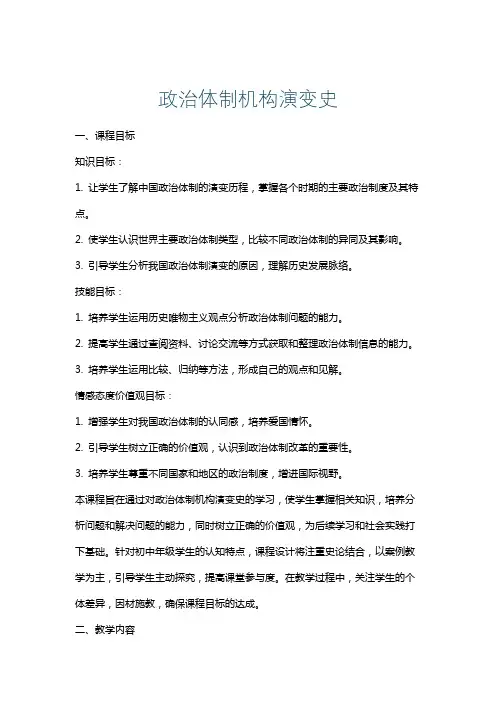 政治体制机构演变史

一、课程目标

知识目标：

1. 让学生了解中国政治体制的演变历程，掌握各个时期的主要政治制度及其特点。

2. 使学生认识世界主要政治体制类型，比较不同政治体制的异同及其影响。

3. 引导学生分析我国政治体制演变的原因，理解历史发展脉络。

技能目标：

1. 培养学生运用历史唯物主义观点分析政治体制问题的能力。

2. 提高学生通过查阅资料、讨论交流等方式获取和整理政治体制信息的能力。

3. 培养学生运用比较、归纳等方法，形成自己的观点和见解。

情感态度价值观目标：

1. 增强学生对我国政治体制的认同感，培养爱国情怀。

2. 引导学生树立正确的价值观，认识到政治体制改革的重要性。

3. 培养学生尊重不同国家和地区的政治制度，增进国际视野。

本课程旨在通过对政治体制机构演变史的学习，使学生掌握相关知识，培养分析问题和解决问题的能力，同时树立正确的价值观，为后续学习和社会实践打下基础。针对初中年级学生的认知特点，课程设计将注重史论结合，以案例教学为主，引导学生主动探究，提高课堂参与度。在教学过程中，关注学生的个体差异，因材施教，确保课程目标的达成。

二、教学内容